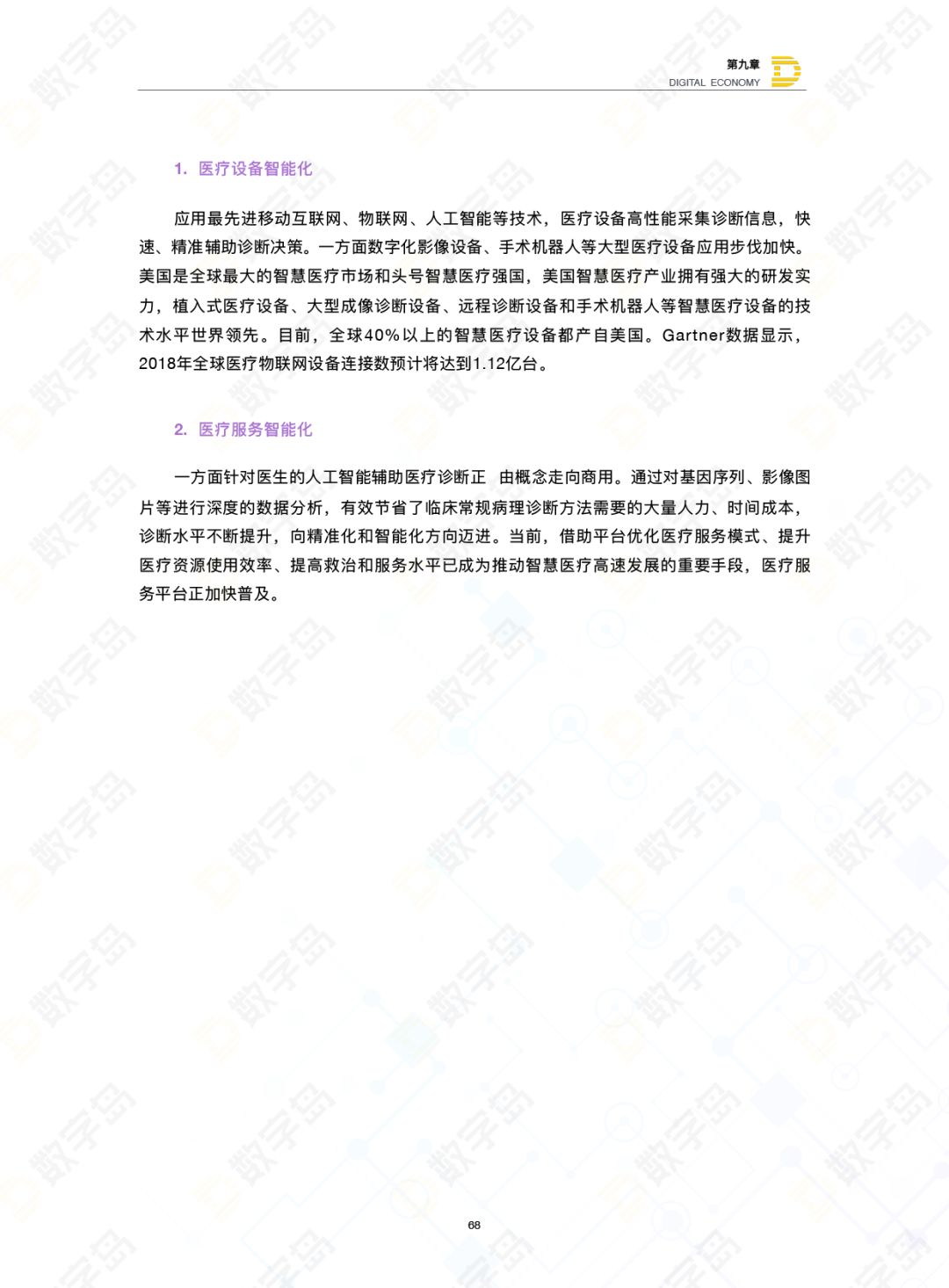 第九章
DIGITAL ECONOMY

1. 医疗设备智能化

应用最先进移动互联网、物联网、人工智能等技术，医疗设备高性能采集诊断信息，快速、精准辅助诊断决策。一方面数字化影像设备、手术机器人等大型医疗设备应用步伐加快。美国是全球最大的智慧医疗市场和头号智慧医疗强国，美国智慧医疗产业拥有强大的研发实力，植入式医疗设备、大型成像诊断设备、远程诊断设备和手术机器人等智慧医疗设备的技术水平世界领先。目前，全球40%以上的智慧医疗设备都产自美国。Gartner数据显示，2018年全球医疗物联网设备连接数预计将达到1.12亿台。

2. 医疗服务智能化

一方面针对医生的人工智能辅助医疗诊断正 由概念走向商用。通过对基因序列、影像图片等进行深度的数据分析，有效节省了临床常规病理诊断方法需要的大量人力、时间成本，诊断水平不断提升，向精准化和智能化方向迈进。当前，借助平台优化医疗服务模式、提升医疗资源使用效率、提高救治和服务水平已成为推动智慧医疗高速发展的重要手段，医疗服务平台正加快普及。

68

数字岛